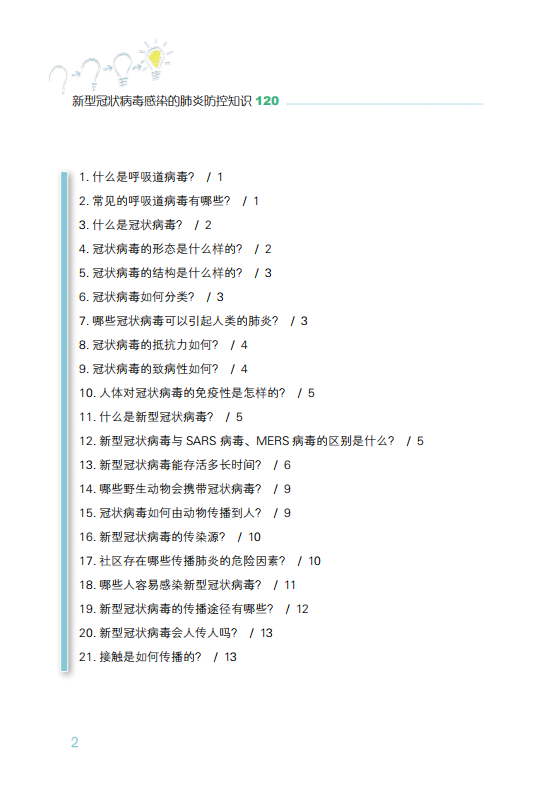 新型冠状病毒感染的肺炎防控知识 120

1. 什么是呼吸道病毒？ / 1
2. 常见的呼吸道病毒有哪些？ / 1
3. 什么是冠状病毒？ / 2
4. 冠状病毒的形态是什么样的？ / 2
5. 冠状病毒的结构是什么样的？ / 3
6. 冠状病毒如何分类？ / 3
7. 哪些冠状病毒可以引起人类的肺炎？ / 3
8. 冠状病毒的抵抗力如何？ / 4
9. 冠状病毒的致病性如何？ / 4
10. 人体对冠状病毒的免疫性是怎样的？ / 5
11. 什么是新型冠状病毒？ / 5
12. 新型冠状病毒与 SARS 病毒、MERS 病毒的区别是什么？ / 5
13. 新型冠状病毒能存活多长时间？ / 6
14. 哪些野生动物会携带冠状病毒？ / 9
15. 冠状病毒如何由动物传播到人？ / 9
16. 新型冠状病毒的传染源？ / 10
17. 社区存在哪些传播肺炎的危险因素？ / 10
18. 哪些人容易感染新型冠状病毒？ / 11
19. 新型冠状病毒的传播途径有哪些？ / 12
20. 新型冠状病毒会人传人吗？ / 13
21. 接触是如何传播的？ / 13

2